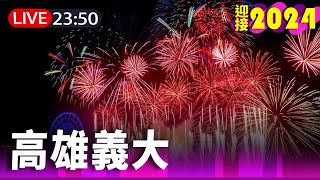 LIVE 23:50

迎接 2024

高雄義大